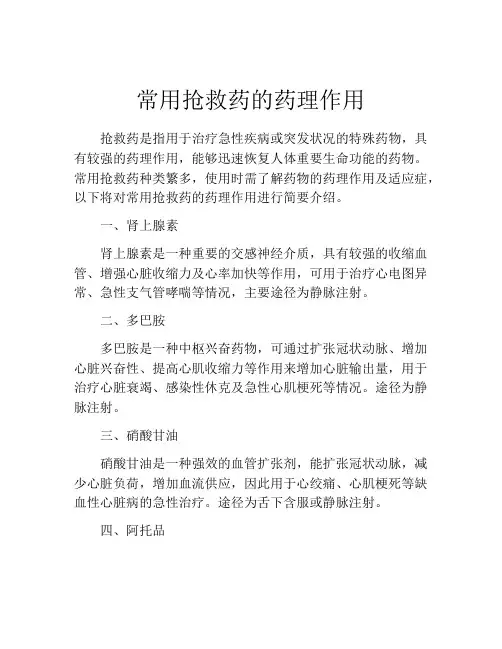 常用抢救药的药理作用

抢救药是指用于治疗急性疾病或突发状况的特殊药物，具有较强的药理作用，能够迅速恢复人体重要生命功能的药物。常用抢救药种类繁多，使用时需了解药物的药理作用及适应症，以下将对常用抢救药的药理作用进行简要介绍。

一、肾上腺素

肾上腺素是一种重要的交感神经介质，具有较强的收缩血管、增强心脏收缩力及心率加快等作用，可用于治疗心电图异常、急性支气管哮喘等情况，主要途径为静脉注射。

二、多巴胺

多巴胺是一种中枢兴奋药物，可通过扩张冠状动脉、增加心脏兴奋性、提高心肌收缩力等作用来增加心脏输出量，用于治疗心脏衰竭、感染性休克及急性心肌梗死等情况。途径为静脉注射。

三、硝酸甘油

硝酸甘油是一种强效的血管扩张剂，能扩张冠状动脉，减少心脏负荷，增加血流供应，因此用于心绞痛、心肌梗死等缺血性心脏病的急性治疗。途径为舌下含服或静脉注射。

四、阿托品